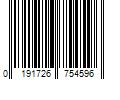 0 191726 754596